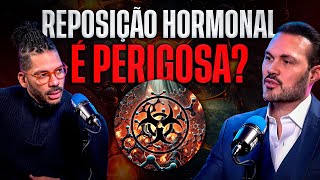 REPOSIÇÃO HORMONAL
É PERIGOSA?